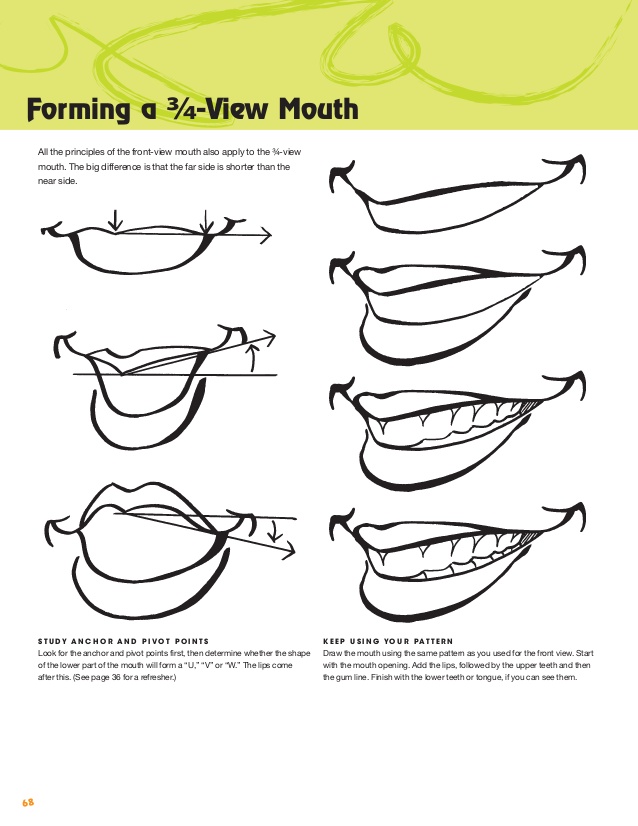 Forming a ¾-View Mouth

All the principles of the front-view mouth also apply to the ¾-view mouth. The big difference is that the far side is shorter than the near side.

STUDY ANCHOR AND PIVOT POINTS
Look for the anchor and pivot points first, then determine whether the shape of the lower part of the mouth will form a "U," "V" or "W." The lips come after this. (See page 36 for a refresher.)

KEEP USING YOUR PATTERN
Draw the mouth using the same pattern as you used for the front view. Start with the mouth opening. Add the lips, followed by the upper teeth and then the gum line. Finish with the lower teeth or tongue, if you can see them.

68